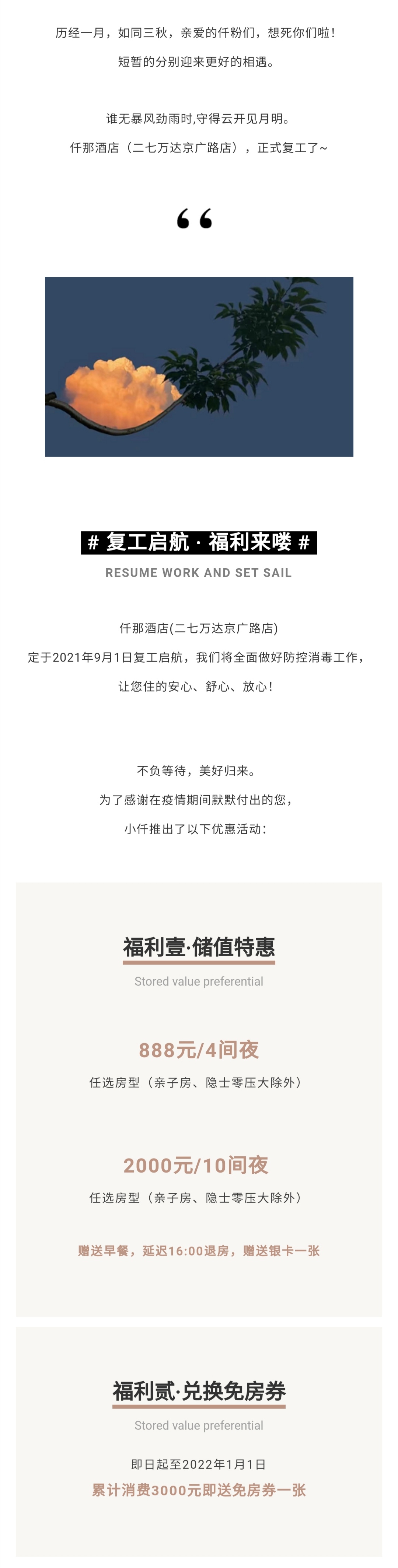 历经一月，如同三秋，亲爱的仟粉们，想死你们啦！

短暂的分别迎来更好的相遇。

谁无暴风劲雨时,守得云开见月明。

仟那酒店（二七万达京广路店），正式复工了~

“

# 复工启航 · 福利来喽 #

RESUME WORK AND SET SAIL

仟那酒店(二七万达京广路店)

定于2021年9月1日复工启航，我们将全面做好防控消毒工作，

让您住的安心、舒心、放心！

不负等待，美好归来。

为了感谢在疫情期间默默付出的您，

小仟推出了以下优惠活动：

福利壹·储值特惠

Stored value preferential

888元/4间夜

任选房型（亲子房、隐士零压大除外）

2000元/10间夜

任选房型（亲子房、隐士零压大除外）

赠送早餐，延迟16:00退房，赠送银卡一张

福利贰·兑换免房券

Stored value preferential

即日起至2022年1月1日

累计消费3000元即送免房券一张